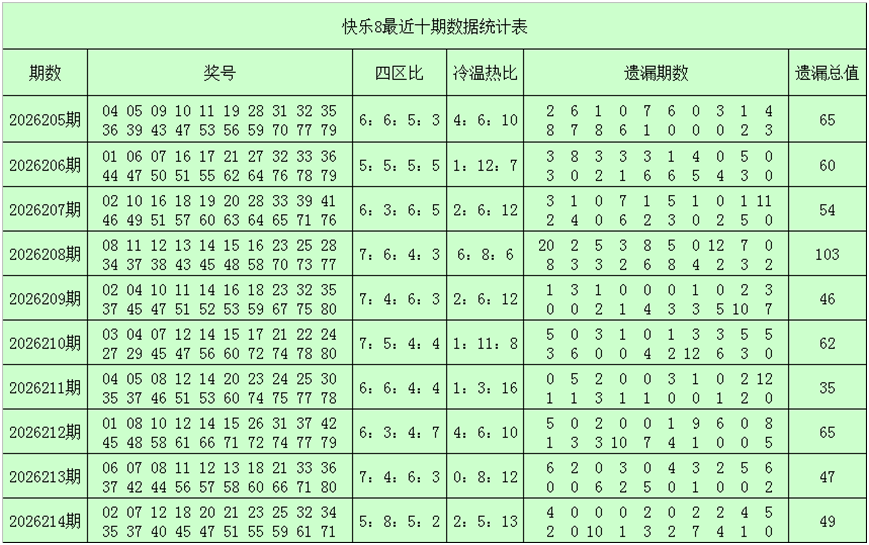 快乐8最近十期数据统计表

| 期数 | 奖号 | 四区比 | 冷温热比 | 遗漏期数 | 遗漏总值 |
|---|---|---|---|---|---|
| 2026205期 | 04 05 09 10 11 19 28 31 32 35 36 39 43 47 53 56 59 70 77 79 | 6：6：5：3 | 4：6：10 | 2 6 1 0 7 6 0 3 1 4 8 7 8 6 1 0 0 0 2 3 | 65 |
| 2026206期 | 01 06 07 16 17 21 27 32 33 36 44 47 50 51 55 62 64 76 78 79 | 5：5：5：5 | 1：12：7 | 3 8 3 3 3 1 4 0 5 0 3 0 2 1 6 6 5 4 3 0 | 60 |
| 2026207期 | 02 10 16 18 19 20 28 33 39 41 46 49 51 57 60 63 64 65 71 76 | 6：3：6：5 | 2：6：12 | 3 1 0 7 1 5 1 0 1 11 2 4 0 6 2 3 0 2 5 0 | 54 |
| 2026208期 | 08 11 12 13 14 15 16 23 25 28 34 37 38 43 45 48 58 70 73 77 | 7：6：4：3 | 6：8：6 | 20 2 5 3 8 5 0 12 7 0 8 3 3 2 6 8 4 2 3 2 | 103 |
| 2026209期 | 02 04 10 11 14 16 18 23 32 35 37 45 47 51 52 53 59 67 75 80 | 7：4：6：3 | 2：6：12 | 1 3 1 0 0 0 1 0 2 3 0 0 2 1 4 3 3 5 10 7 | 46 |
| 2026210期 | 03 04 07 12 14 15 17 21 22 24 27 29 45 47 56 60 72 74 78 80 | 7：5：4：4 | 1：11：8 | 5 0 3 1 0 1 3 3 5 5 3 6 0 0 4 2 12 6 3 0 | 62 |
| 2026211期 | 04 05 08 12 14 20 23 24 25 30 35 37 46 51 53 60 74 75 77 78 | 6：6：4：4 | 1：3：16 | 0 5 2 0 0 3 1 0 2 12 1 1 3 1 1 0 0 1 2 0 | 35 |
| 2026212期 | 01 08 10 12 14 15 26 31 37 42 45 48 58 61 66 71 72 74 77 79 | 6：3：4：7 | 4：6：10 | 5 0 2 0 0 1 9 6 0 8 1 3 3 10 7 4 1 0 0 5 | 65 |
| 2026213期 | 06 07 08 11 12 13 18 21 33 36 37 42 44 56 57 58 60 66 71 80 | 7：4：6：3 | 0：8：12 | 6 2 0 3 0 4 3 2 5 6 0 0 6 2 5 0 1 0 0 2 | 47 |
| 2026214期 | 02 07 12 18 20 21 23 25 32 34 35 37 40 45 47 51 55 59 61 71 | 5：8：5：2 | 2：5：13 | 4 0 0 0 2 0 2 2 4 5 2 0 10 1 3 2 7 4 1 0 | 49 |